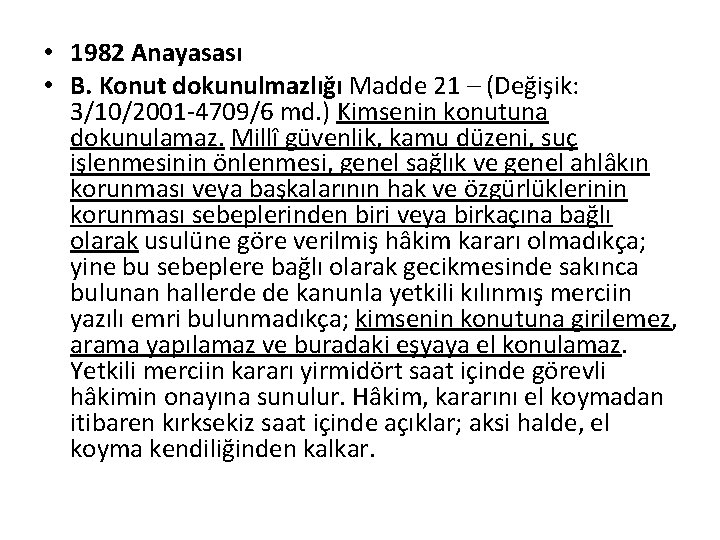 • 1982 Anayasası

• B. Konut dokunulmazlığı Madde 21 – (Değişik: 3/10/2001-4709/6 md.) Kimsenin konutuna dokunulamaz. Millî güvenlik, kamu düzeni, suç işlenmesinin önlenmesi, genel sağlık ve genel ahlâkın korunması veya başkalarının hak ve özgürlüklerinin korunması sebeplerinden biri veya birkaçına bağlı olarak usulüne göre verilmiş hâkim kararı olmadıkça; yine bu sebeplere bağlı olarak gecikmesinde sakınca bulunan hallerde de kanunla yetkili kılınmış merciin yazılı emri bulunmadıkça; kimsenin konutuna girilemez, arama yapılamaz ve buradaki eşyaya el konulamaz. Yetkili merciin kararı yirmidört saat içinde görevli hâkimin onayına sunulur. Hâkim, kararını el koymadan itibaren kırksekiz saat içinde açıklar; aksi halde, el koyma kendiliğinden kalkar.